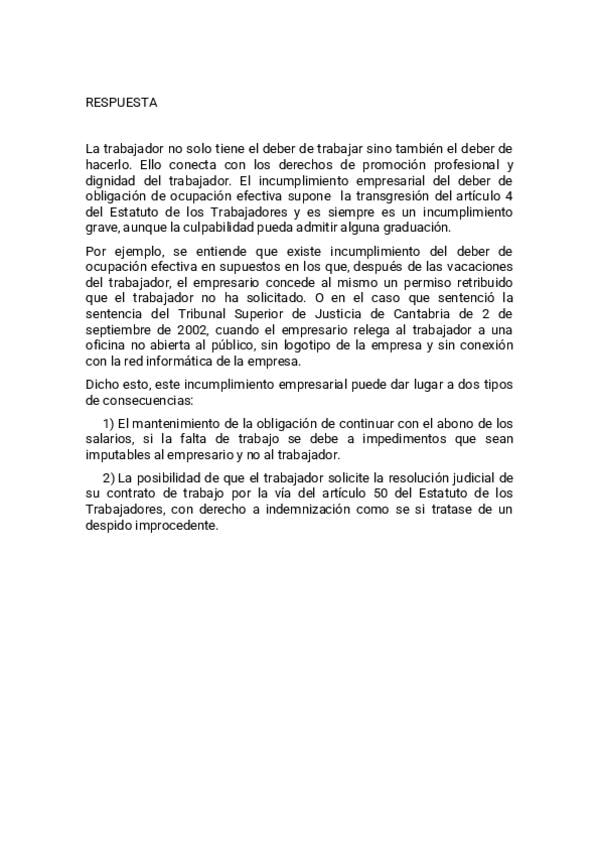 RESPUESTA

La trabajador no solo tiene el deber de trabajar sino también el deber de hacerlo. Ello conecta con los derechos de promoción profesional y dignidad del trabajador. El incumplimiento empresarial del deber de obligación de ocupación efectiva supone la transgresión del artículo 4 del Estatuto de los Trabajadores y es siempre es un incumplimiento grave, aunque la culpabilidad pueda admitir alguna graduación.

Por ejemplo, se entiende que existe incumplimiento del deber de ocupación efectiva en supuestos en los que, después de las vacaciones del trabajador, el empresario concede al mismo un permiso retribuido que el trabajador no ha solicitado. O en el caso que sentenció la sentencia del Tribunal Superior de Justicia de Cantabria de 2 de septiembre de 2002, cuando el empresario relega al trabajador a una oficina no abierta al público, sin logotipo de la empresa y sin conexión con la red informática de la empresa.

Dicho esto, este incumplimiento empresarial puede dar lugar a dos tipos de consecuencias:

1) El mantenimiento de la obligación de continuar con el abono de los salarios, si la falta de trabajo se debe a impedimentos que sean imputables al empresario y no al trabajador.

2) La posibilidad de que el trabajador solicite la resolución judicial de su contrato de trabajo por la vía del artículo 50 del Estatuto de los Trabajadores, con derecho a indemnización como se si tratase de un despido improcedente.